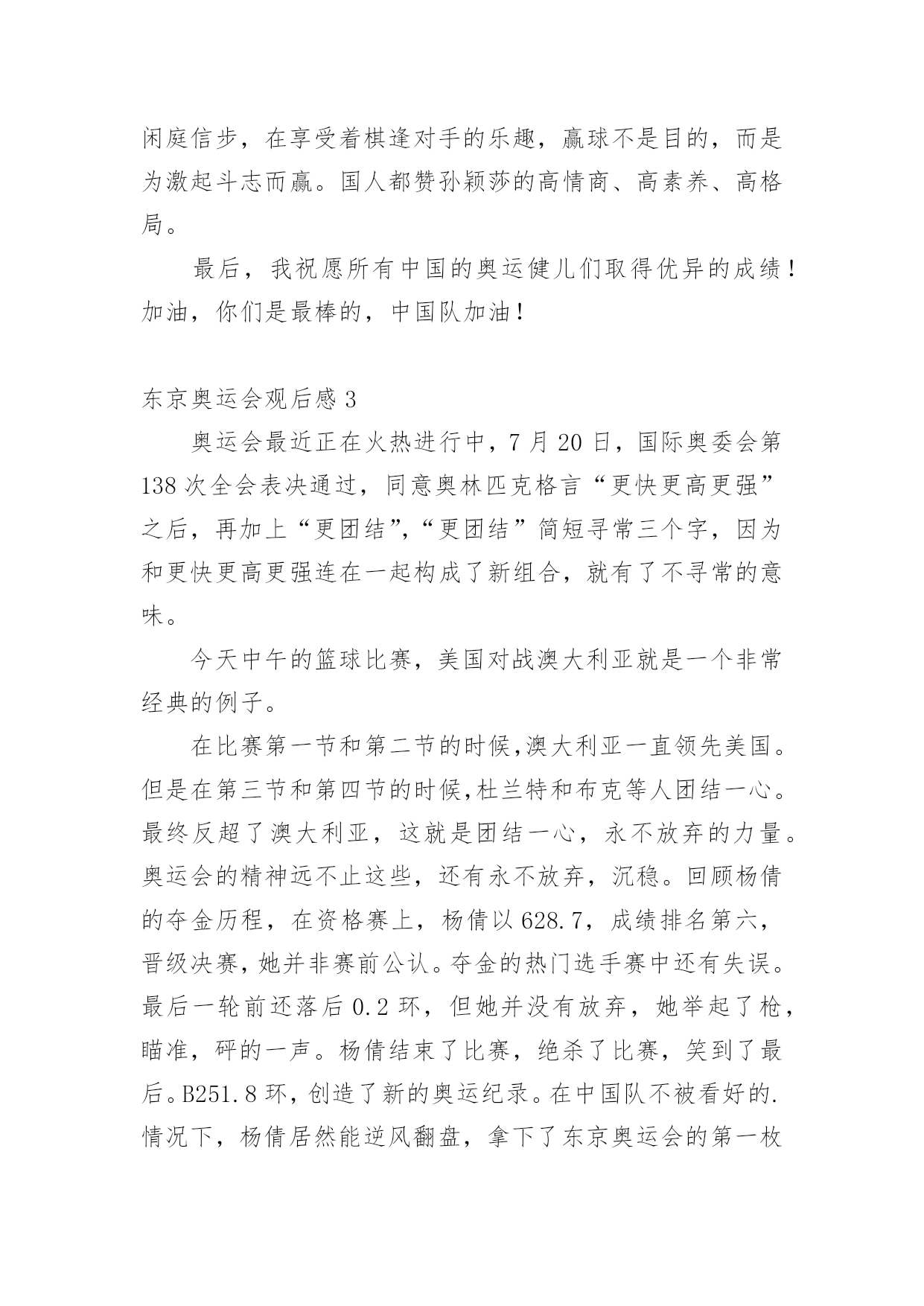 闲庭信步，在享受着棋逢对手的乐趣，赢球不是目的，而是为激起斗志而赢。国人都赞孙颖莎的高情商、高素养、高格局。

最后，我祝愿所有中国的奥运健儿们取得优异的成绩！加油，你们是最棒的，中国队加油！

东京奥运会观后感 3

奥运会最近正在火热进行中，7 月 20 日，国际奥委会第 138 次全会表决通过，同意奥林匹克格言“更快更高更强”之后，再加上“更团结”,“更团结”简短寻常三个字，因为和更快更高更强连在一起构成了新组合，就有了不寻常的意味。

今天中午的篮球比赛，美国对战澳大利亚就是一个非常经典的例子。

在比赛第一节和第二节的时候,澳大利亚一直领先美国。但是在第三节和第四节的时候,杜兰特和布克等人团结一心。最终反超了澳大利亚，这就是团结一心，永不放弃的力量。奥运会的精神远不止这些，还有永不放弃，沉稳。回顾杨倩的夺金历程，在资格赛上，杨倩以 628.7，成绩排名第六，晋级决赛，她并非赛前公认。夺金的热门选手赛中还有失误。最后一轮前还落后 0.2 环，但她并没有放弃，她举起了枪，瞄准，砰的一声。杨倩结束了比赛，绝杀了比赛，笑到了最后。B251.8 环，创造了新的奥运纪录。在中国队不被看好的.情况下，杨倩居然能逆风翻盘，拿下了东京奥运会的第一枚